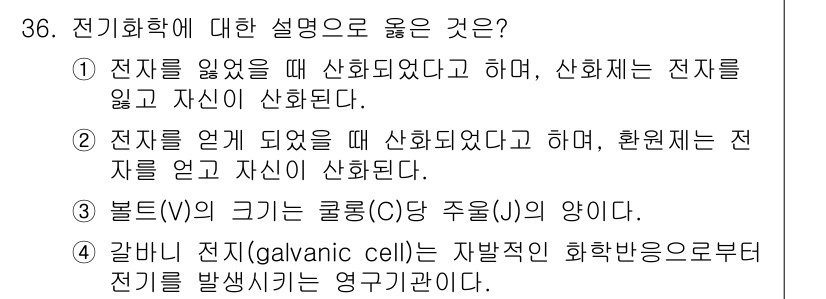 36. 전기화학에 대한 설명으로 옳은 것은?

① 전자를 잃었을 때 산화되었다고 하며, 산화제는 전자를 잃고 자신이 산화된다.

② 전자를 얻게 되었을 때 산화되었다고 하며, 환원제는 전자를 얻고 자신이 산화된다.

③ 볼트(V)의 크기는 쿨롱(C)당 주울(J)의 양이다.

④ 갈바니 전지(galvanic cell)는 자발적인 화학반응으로부터 전기를 발생시키는 영구기관이다.